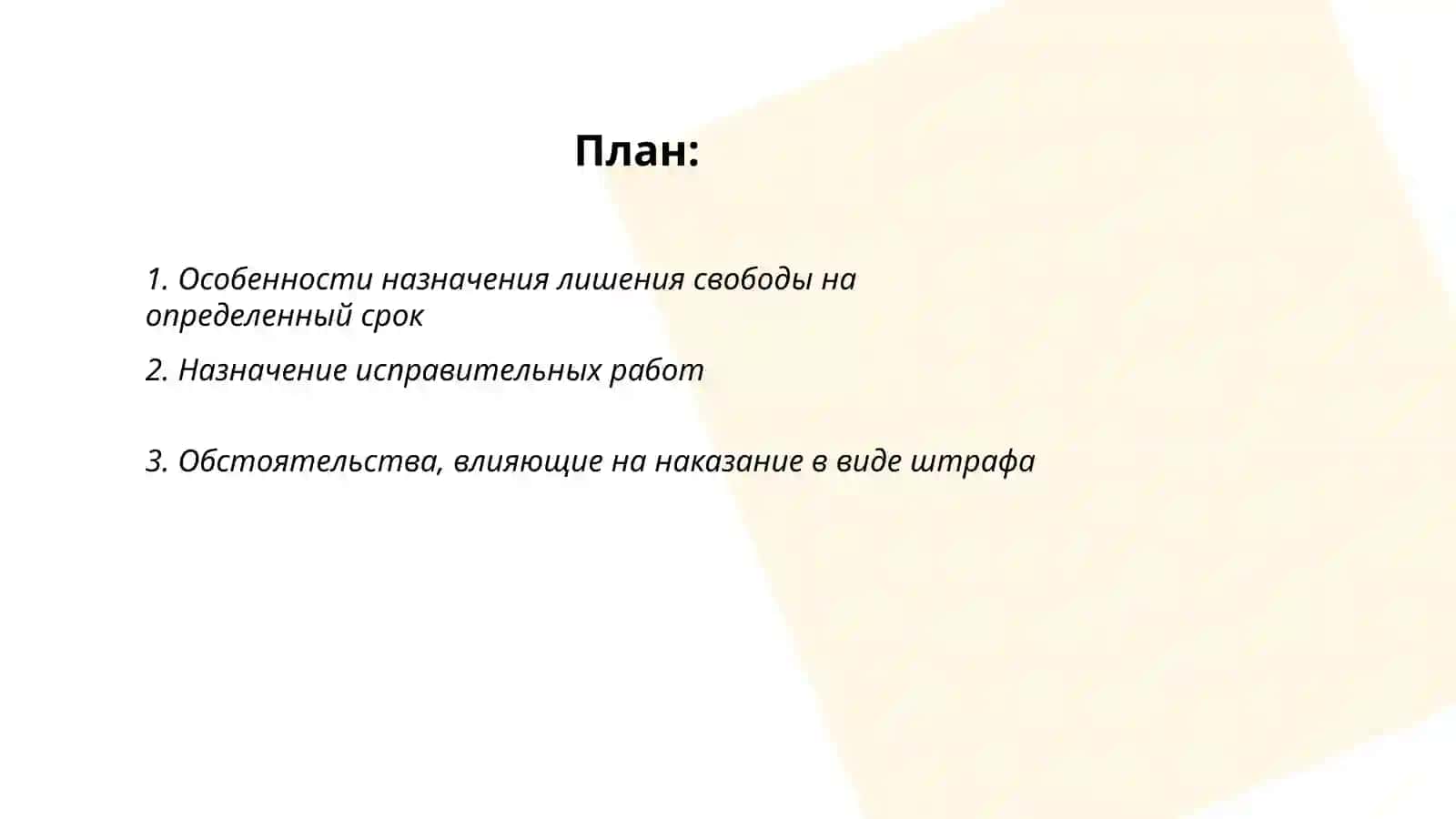 План:

1. Особенности назначения лишения свободы на определенный срок

2. Назначение исправительных работ

3. Обстоятельства, влияющие на наказание в виде штрафа